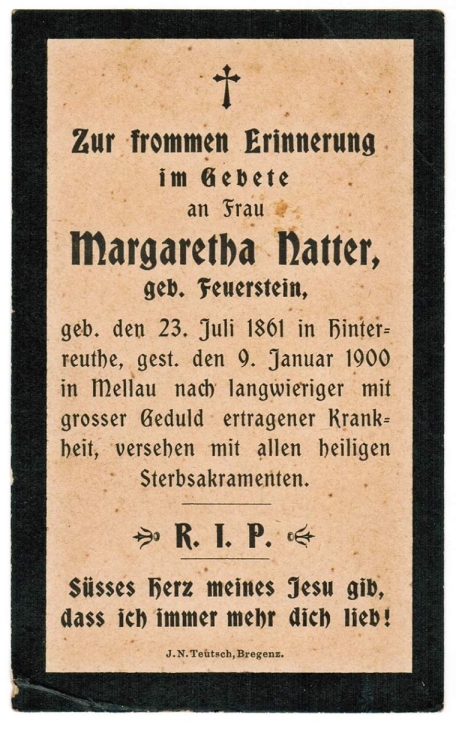 Zur frommen Erinnerung
im Gebete
an Frau
Margaretha Natter,
geb. Feuerstein,

geb. den 23. Juli 1861 in Hinterreuthe, gest. den 9. Januar 1900 in Mellau nach langwieriger mit grosser Geduld ertragener Krankheit, versehen mit allen heiligen Sterbsakramenten.

R. I. P.

Süsses Herz meines Jesu gib,
dass ich immer mehr dich lieb!

J. N. Teutsch, Bregenz.